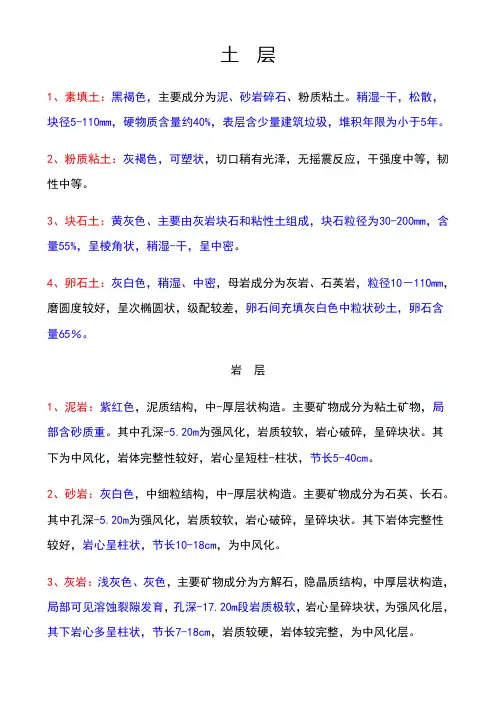 土 层

1、素填土：黑褐色，主要成分为泥、砂岩碎石、粉质粘土。稍湿-干，松散，块径5-110mm，硬物质含量约40%，表层含少量建筑垃圾，堆积年限为小于5年。

2、粉质粘土：灰褐色，可塑状，切口稍有光泽，无摇震反应，干强度中等，韧性中等。

3、块石土：黄灰色、主要由灰岩块石和粘性土组成，块石粒径为30-200mm，含量55%，呈棱角状，稍湿-干，呈中密。

4、卵石土：灰白色，稍湿、中密，母岩成分为灰岩、石英岩，粒径10－110mm，磨圆度较好，呈次椭圆状，级配较差，卵石间充填灰白色中粒状砂土，卵石含量65%。

岩 层

1、泥岩：紫红色，泥质结构，中-厚层状构造。主要矿物成分为粘土矿物，局部含砂质重。其中孔深-5.20m为强风化，岩质较软，岩心破碎，呈碎块状。其下为中风化，岩体完整性较好，岩心呈短柱-柱状，节长5-40cm。

2、砂岩：灰白色，中细粒结构，中-厚层状构造。主要矿物成分为石英、长石。其中孔深-5.20m为强风化，岩质较软，岩心破碎，呈碎块状。其下岩体完整性较好，岩心呈柱状，节长10-18cm，为中风化。

3、灰岩：浅灰色、灰色，主要矿物成分为方解石，隐晶质结构，中厚层状构造，局部可见溶蚀裂隙发育，孔深-17.20m段岩质极软，岩心呈碎块状，为强风化层，其下岩心多呈柱状，节长7-18cm，岩质较硬，岩体较完整，为中风化层。